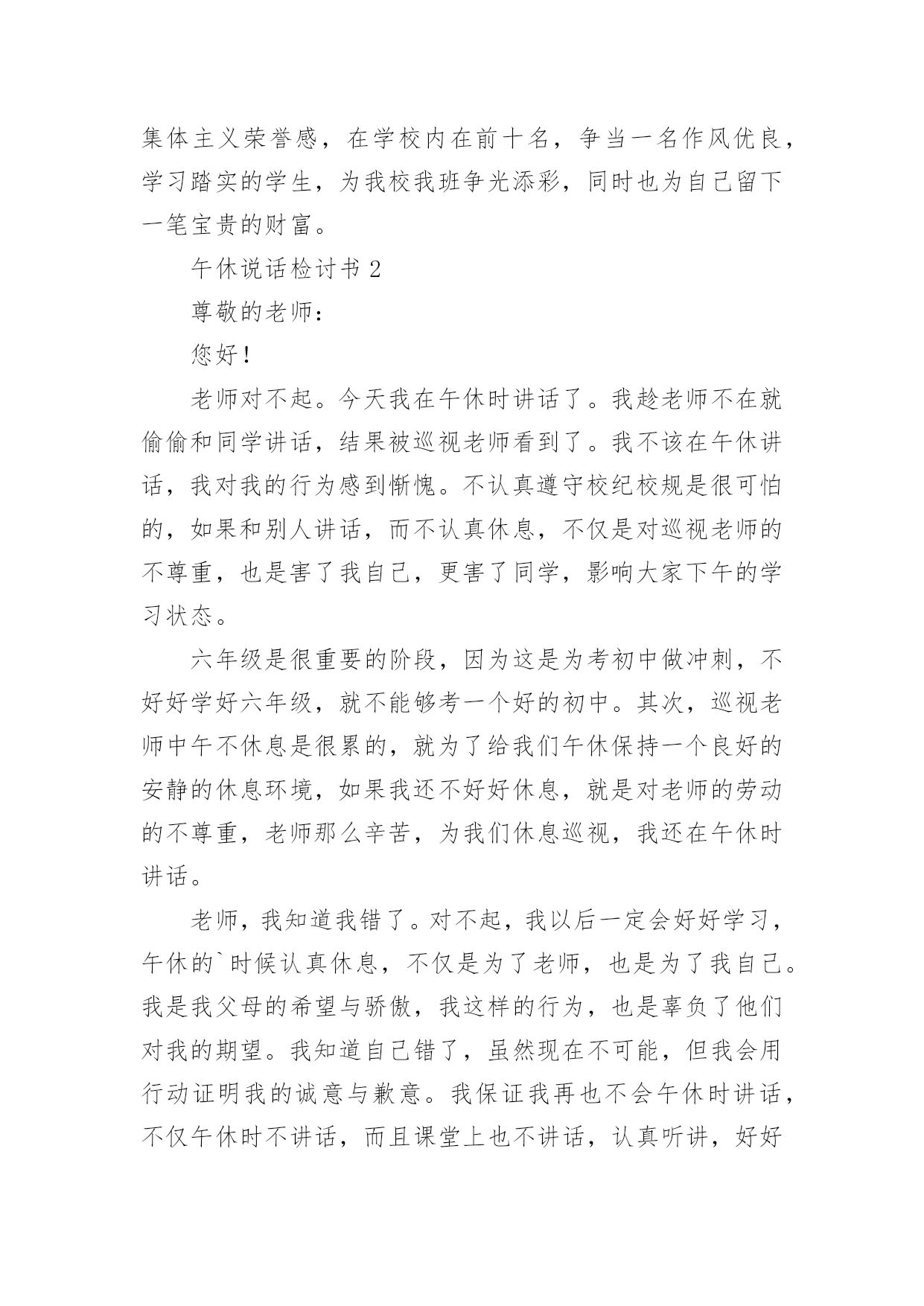 集体主义荣誉感，在学校内在前十名，争当一名作风优良，学习踏实的学生，为我校我班争光添彩，同时也为自己留下一笔宝贵的财富。

午休说话检讨书 2

尊敬的老师：

您好！

老师对不起。今天我在午休时讲话了。我趁老师不在就偷偷和同学讲话，结果被巡视老师看到了。我不该在午休讲话，我对我的行为感到惭愧。不认真遵守校纪校规是很可怕的，如果和别人讲话，而不认真休息，不仅是对巡视老师的不尊重，也是害了我自己，更害了同学，影响大家下午的学习状态。

六年级是很重要的阶段，因为这是为考初中做冲刺，不好好学好六年级，就不能够考一个好的初中。其次，巡视老师中午不休息是很累的，就为了给我们午休保持一个良好的安静的休息环境，如果我还不好好休息，就是对老师的劳动的不尊重，老师那么辛苦，为我们休息巡视，我还在午休时讲话。

老师，我知道我错了。对不起，我以后一定会好好学习，午休的`时候认真休息，不仅是为了老师，也是为了我自己。我是我父母的希望与骄傲，我这样的行为，也是辜负了他们对我的期望。我知道自己错了，虽然现在不可能，但我会用行动证明我的诚意与歉意。我保证我再也不会午休时讲话，不仅午休时不讲话，而且课堂上也不讲话，认真听讲，好好